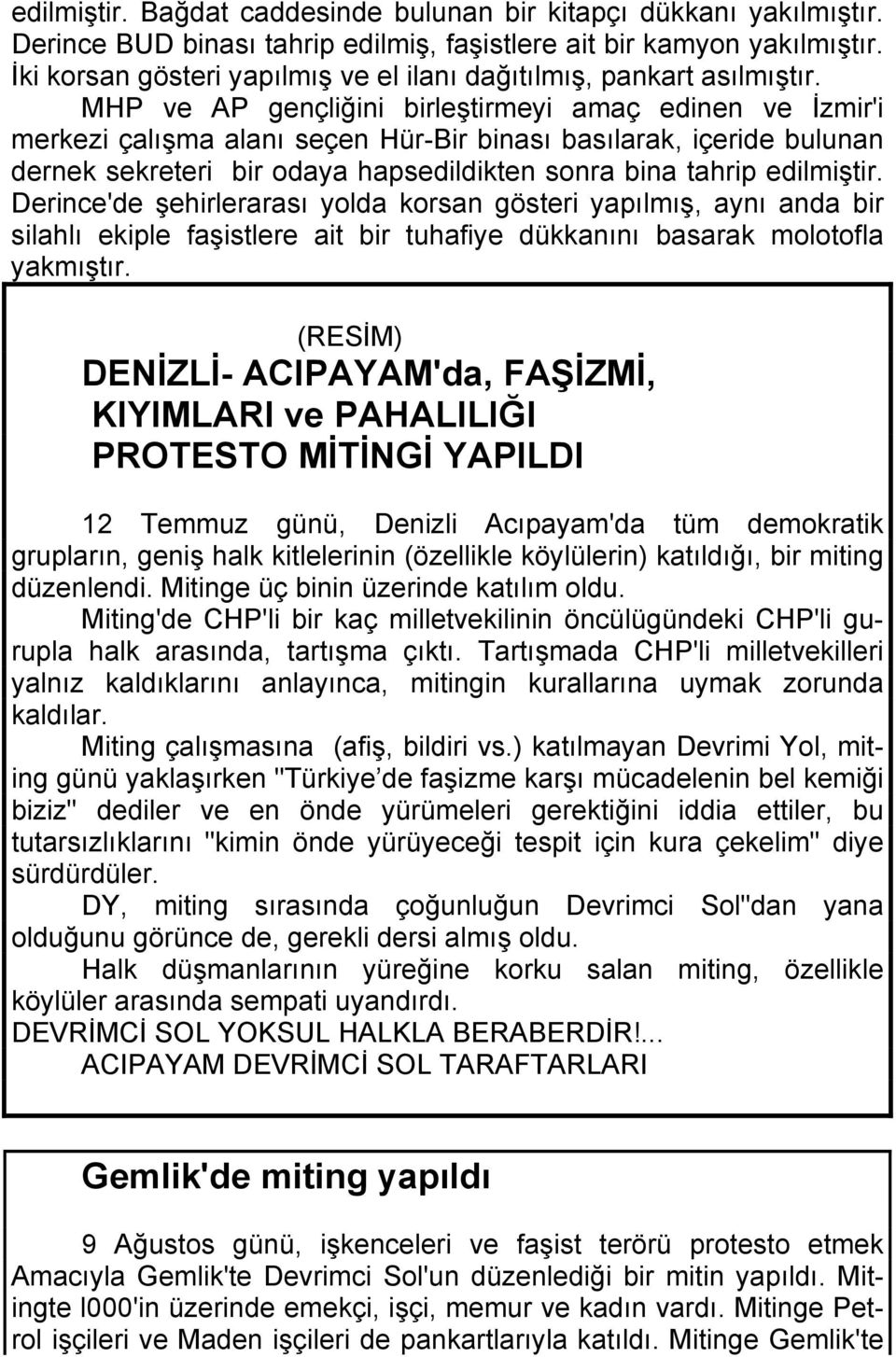 edilmiştir. Bağdat caddesinde bulunan bir kitapçı dükkanı yakılmıştır. Derince BUD binası tahrip edilmiş, faşistlere ait bir kamyon yakılmıştır. İki korsan gösteri yapılmış ve el ilanı dağıtılmış, pankart asılmıştır.

MHP ve AP gençliğini birleştirmeyi amaç edinen ve İzmir'i merkezi çalışma alanı seçen Hür-Bir binası basılarak, içeride bulunan dernek sekreteri bir odaya hapsedildikten sonra bina tahrip edilmiştir. Derince'de şehirlerarası yolda korsan gösteri yapılmış, aynı anda bir silahlı ekiple faşistlere ait bir tuhafiye dükkanını basarak molotofla yakmıştır.

(RESİM)

DENİZLİ- ACIPAYAM'da, FAŞİZMİ, KIYIMLARI ve PAHALILIĞI PROTESTO MİTİNGİ YAPILDI

12 Temmuz günü, Denizli Acıpayam'da tüm demokratik grupların, geniş halk kitlelerinin (özellikle köylülerin) katıldığı, bir miting düzenlendi. Mitinge üç binin üzerinde katılım oldu.

Miting'de CHP'li bir kaç milletvekilinin öncülügündeki CHP'li gurupla halk arasında, tartışma çıktı. Tartışmada CHP'li milletvekilleri yalnız kaldıklarını anlayınca, mitingin kurallarına uymak zorunda kaldılar.

Miting çalışmasına (afiş, bildiri vs.) katılmayan Devrimi Yol, miting günü yaklaşırken "Türkiye de faşizme karşı mücadelenin bel kemiği biziz" dediler ve en önde yürümeleri gerektiğini iddia ettiler, bu tutarsızlıklarını "kimin önde yürüyeceği tespit için kura çekelim" diye sürdürdüler.

DY, miting sırasında çoğunluğun Devrimci Sol"dan yana olduğunu görünce de, gerekli dersi almış oldu.

Halk düşmanlarının yüreğine korku salan miting, özellikle köylüler arasında sempati uyandırdı.
DEVRİMCİ SOL YOKSUL HALKLA BERABERDİR!...
ACIPAYAM DEVRİMCİ SOL TARAFTARLARI

Gemlik'de miting yapıldı

9 Ağustos günü, işkenceleri ve faşist terörü protesto etmek Amacıyla Gemlik'te Devrimci Sol'un düzenlediği bir mitin yapıldı. Mitingte l000'in üzerinde emekçi, işçi, memur ve kadın vardı. Mitinge Petrol işçileri ve Maden işçileri de pankartlarıyla katıldı. Mitinge Gemlik'te